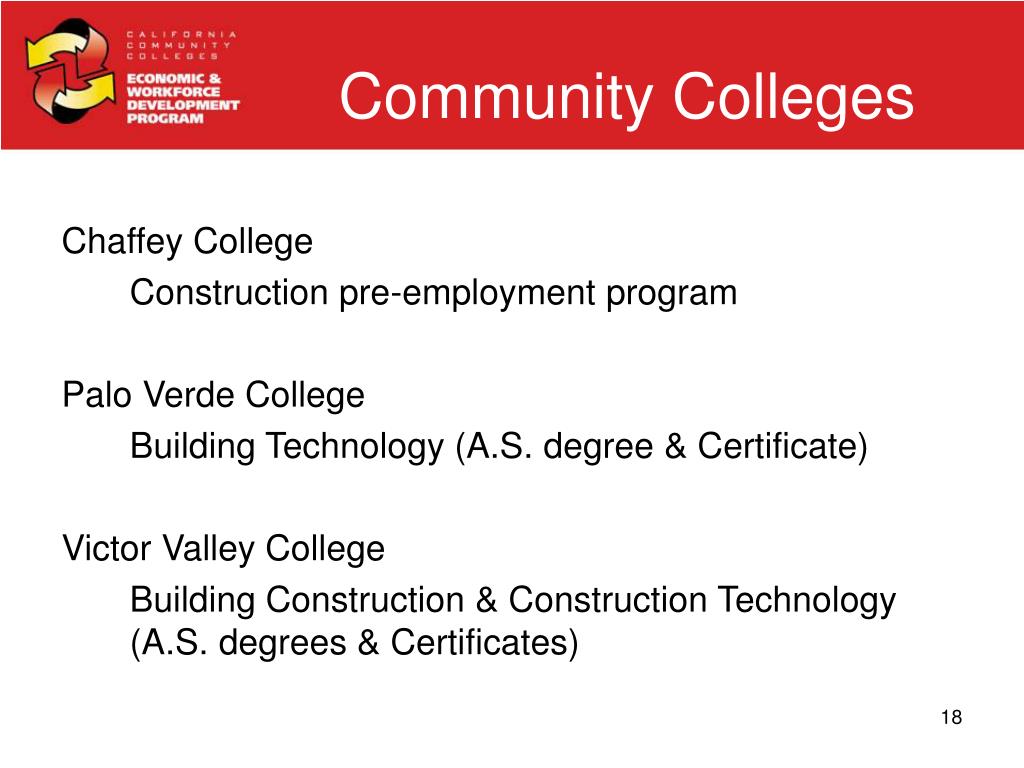 CALIFORNIA COMMUNITY COLLEGES
ECONOMIC & WORKFORCE DEVELOPMENT PROGRAM

Community Colleges

Chaffey College
Construction pre-employment program

Palo Verde College
Building Technology (A.S. degree & Certificate)

Victor Valley College
Building Construction & Construction Technology (A.S. degrees & Certificates)

18